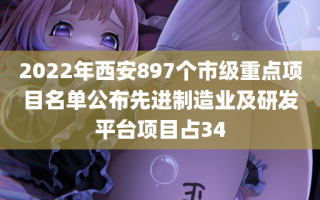 2022年西安897个市级重点项目名单公布先进制造业及研发平台项目占34